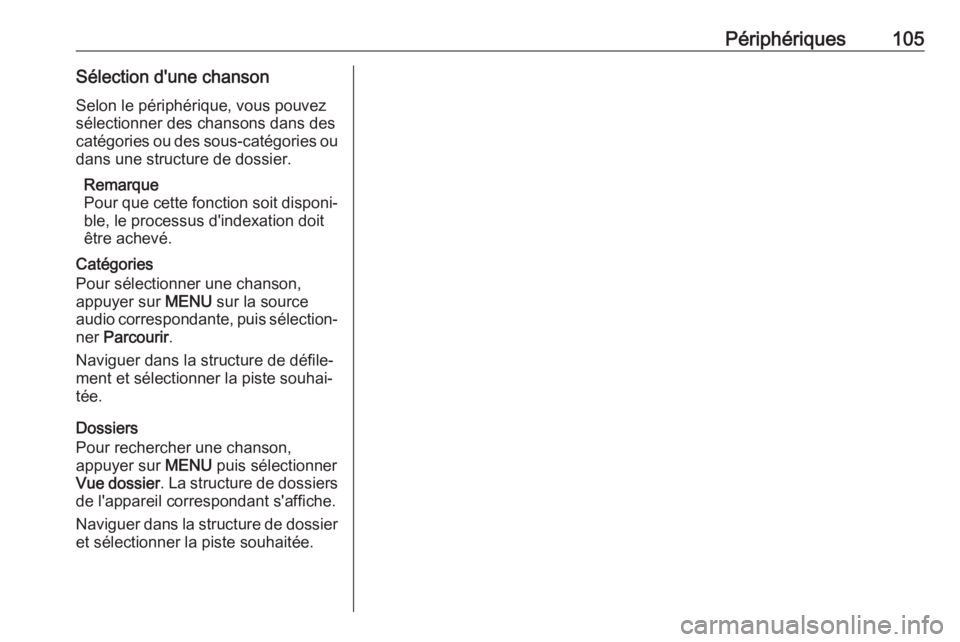 Périphériques 105

Sélection d'une chanson

Selon le périphérique, vous pouvez sélectionner des chansons dans des catégories ou des sous-catégories ou dans une structure de dossier.

Remarque
Pour que cette fonction soit disponible, le processus d'indexation doit être achevé.

Catégories
Pour sélectionner une chanson, appuyer sur MENU sur la source audio correspondante, puis sélectionner Parcourir.

Naviguer dans la structure de défilement et sélectionner la piste souhaitée.

Dossiers
Pour rechercher une chanson, appuyer sur MENU puis sélectionner Vue dossier. La structure de dossiers de l'appareil correspondant s'affiche.

Naviguer dans la structure de dossier et sélectionner la piste souhaitée.

carmanualsonline.info